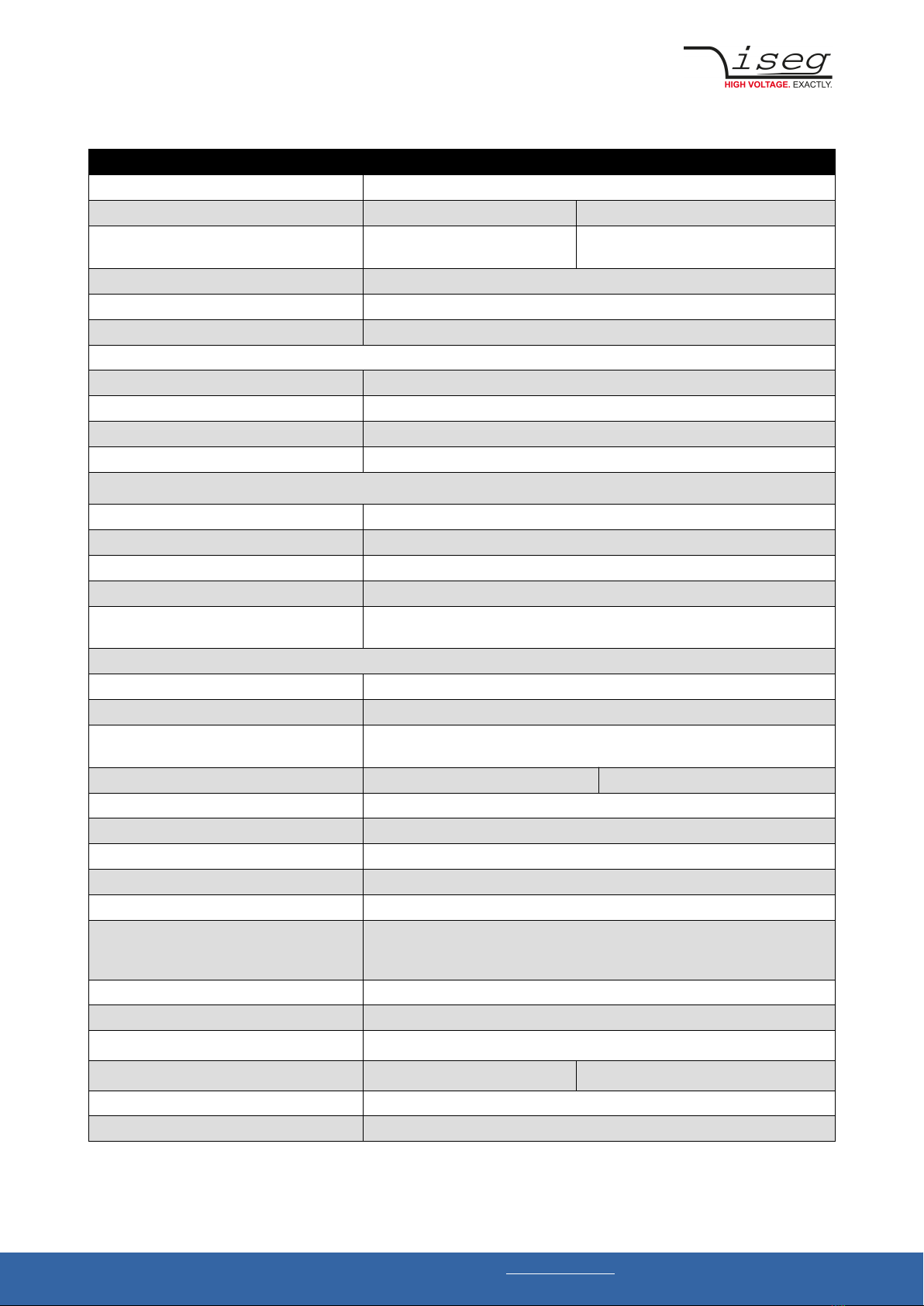 iseg
HIGH VOLTAGE. EXACTLY.